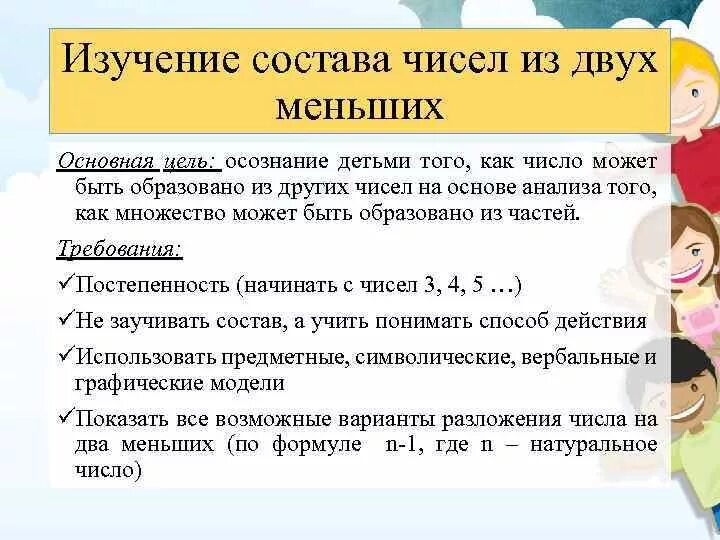 Изучение состава чисел из двух меньших

Основная цель: осознание детьми того, как число может быть образовано из других чисел на основе анализа того, как множество может быть образовано из частей.

Требования:

✓Постепенность (начинать с чисел 3, 4, 5 …)

✓Не заучивать состав, а учить понимать способ действия

✓Использовать предметные, символические, вербальные и графические модели

✓Показать все возможные варианты разложения числа на два меньших (по формуле n-1, где n – натуральное число)